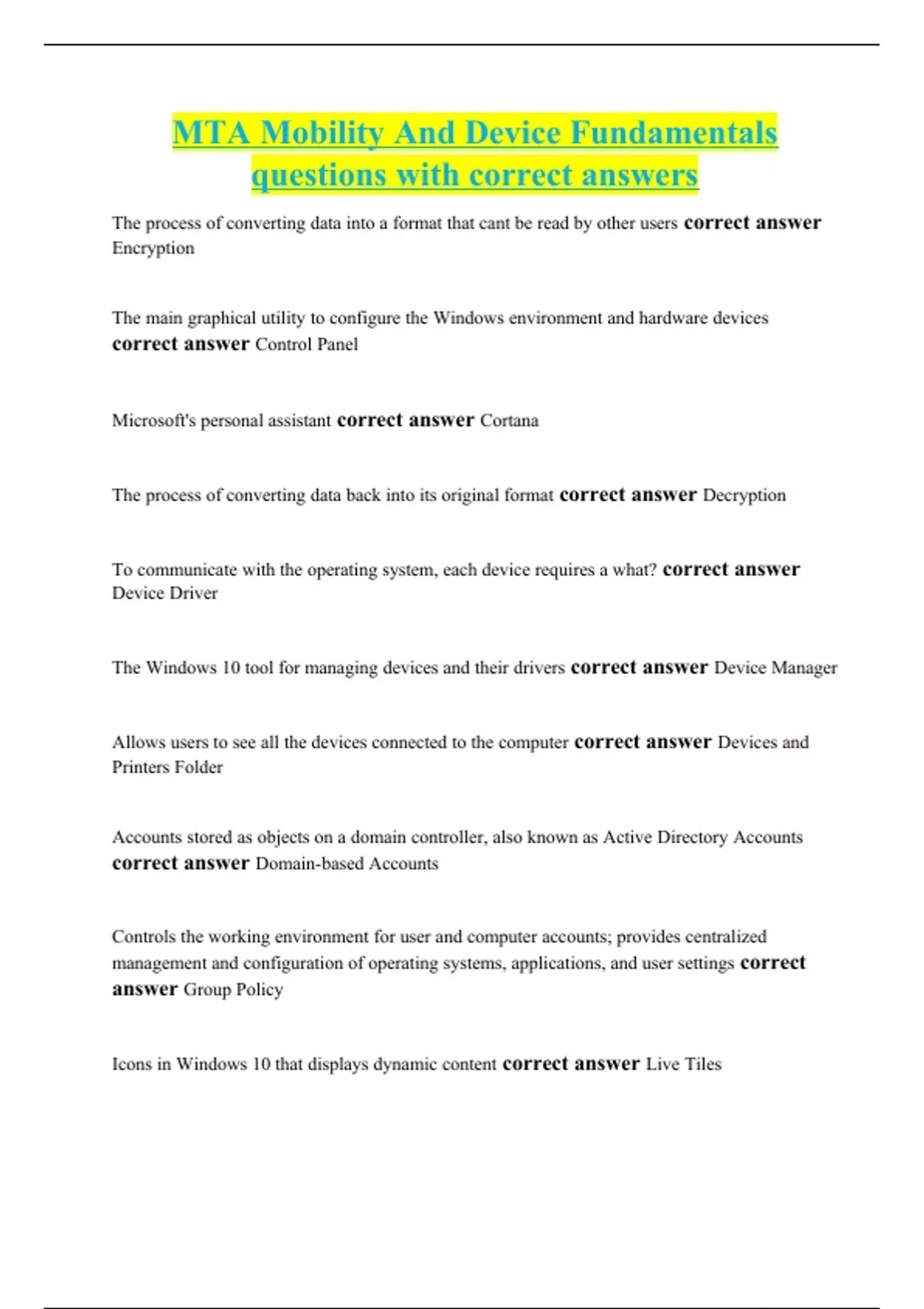 MTA Mobility And Device Fundamentals questions with correct answers

The process of converting data into a format that cant be read by other users correct answer Encryption

The main graphical utility to configure the Windows environment and hardware devices correct answer Control Panel

Microsoft's personal assistant correct answer Cortana

The process of converting data back into its original format correct answer Decryption

To communicate with the operating system, each device requires a what? correct answer Device Driver

The Windows 10 tool for managing devices and their drivers correct answer Device Manager

Allows users to see all the devices connected to the computer correct answer Devices and Printers Folder

Accounts stored as objects on a domain controller, also known as Active Directory Accounts correct answer Domain-based Accounts

Controls the working environment for user and computer accounts; provides centralized management and configuration of operating systems, applications, and user settings correct answer Group Policy

Icons in Windows 10 that displays dynamic content correct answer Live Tiles